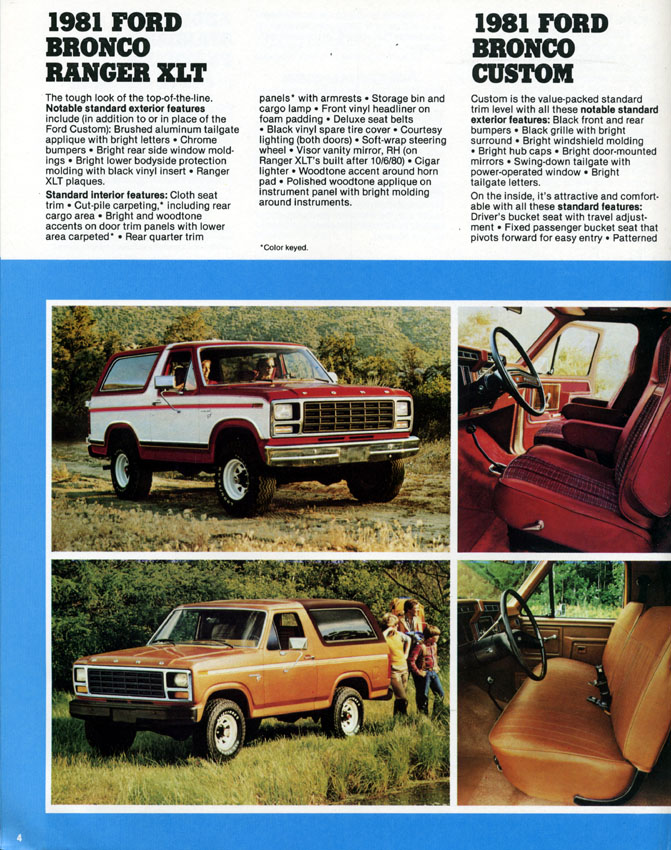 1981 FORD BRONCO RANGER XLT

The tough look of the top-of-the-line. **Notable standard exterior features** include (in addition to or in place of the Ford Custom): Brushed aluminum tailgate applique with bright letters • Chrome bumpers • Bright rear side window moldings • Bright lower bodyside protection molding with black vinyl insert • Ranger XLT plaques.

**Standard interior features:** Cloth seat trim • Cut-pile carpeting,* including rear cargo area • Bright and woodtone accents on door trim panels with lower area carpeted* • Rear quarter trim panels* with armrests • Storage bin and cargo lamp • Front vinyl headliner on foam padding • Deluxe seat belts • Black vinyl spare tire cover • Courtesy lighting (both doors) • Soft-wrap steering wheel • Visor vanity mirror, RH (on Ranger XLT's built after 10/6/80) • Cigar lighter • Woodtone accent around horn pad • Polished woodtone applique on instrument panel with bright molding around instruments.

*Color keyed.

1981 FORD BRONCO CUSTOM

Custom is the value-packed standard trim level with all these **notable standard exterior features:** Black front and rear bumpers • Black grille with bright surround • Bright windshield molding • Bright hub caps • Bright door-mounted mirrors • Swing-down tailgate with power-operated window • Bright tailgate letters.

On the inside, it's attractive and comfortable with all these **standard features:** Driver's bucket seat with travel adjustment • Fixed passenger bucket seat that pivots forward for easy entry • Patterned

4